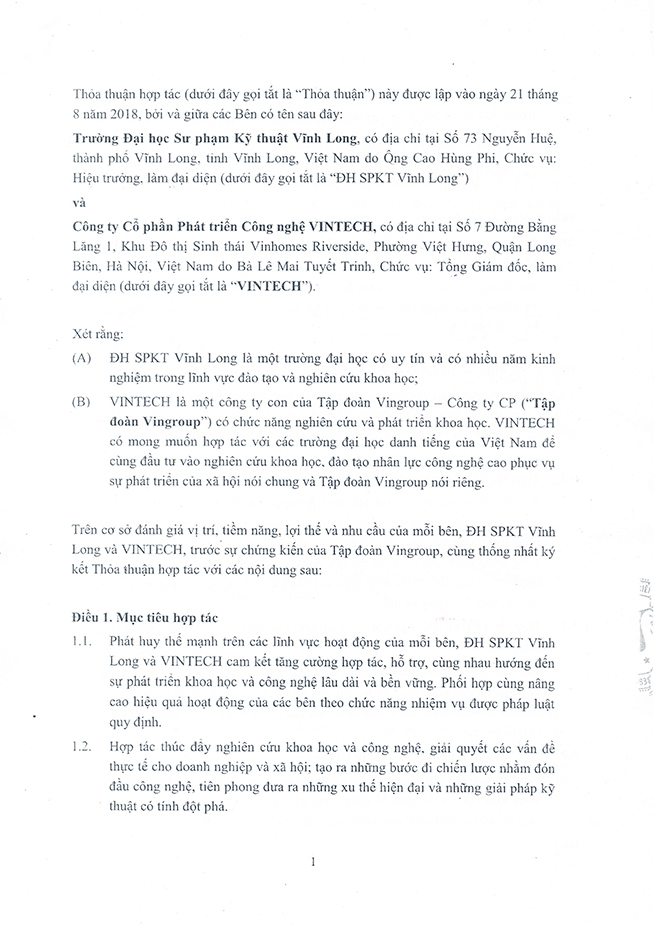 Thỏa thuận hợp tác (dưới đây gọi tắt là "Thỏa thuận") này được lập vào ngày 21 tháng 8 năm 2018, bởi và giữa các Bên có tên sau đây:

Trường Đại học Sư phạm Kỹ thuật Vĩnh Long, có địa chỉ tại Số 73 Nguyễn Huệ, thành phố Vĩnh Long, tỉnh Vĩnh Long, Việt Nam do Ông Cao Hùng Phi, Chức vụ: Hiệu trưởng, làm đại diện (dưới đây gọi tắt là "ĐH SPKT Vĩnh Long")

và

Công ty Cổ phần Phát triển Công nghệ VINTECH, có địa chỉ tại Số 7 Đường Bằng Lăng 1, Khu Đô thị Sinh thái Vinhomes Riverside, Phường Việt Hưng, Quận Long Biên, Hà Nội, Việt Nam do Bà Lê Mai Tuyết Trinh, Chức vụ: Tổng Giám đốc, làm đại diện (dưới đây gọi tắt là "VINTECH").

Xét rằng:

(A) ĐH SPKT Vĩnh Long là một trường đại học có uy tín và có nhiều năm kinh nghiệm trong lĩnh vực đào tạo và nghiên cứu khoa học;

(B) VINTECH là một công ty con của Tập đoàn Vingroup – Công ty CP ("Tập đoàn Vingroup") có chức năng nghiên cứu và phát triển khoa học. VINTECH có mong muốn hợp tác với các trường đại học danh tiếng của Việt Nam để cùng đầu tư vào nghiên cứu khoa học, đào tạo nhân lực công nghệ cao phục vụ sự phát triển của xã hội nói chung và Tập đoàn Vingroup nói riêng.

Trên cơ sở đánh giá vị trí, tiềm năng, lợi thế và nhu cầu của mỗi bên, ĐH SPKT Vĩnh Long và VINTECH, trước sự chứng kiến của Tập đoàn Vingroup, cùng thống nhất ký kết Thỏa thuận hợp tác với các nội dung sau:

Điều 1. Mục tiêu hợp tác

1.1. Phát huy thế mạnh trên các lĩnh vực hoạt động của mỗi bên, ĐH SPKT Vĩnh Long và VINTECH cam kết tăng cường hợp tác, hỗ trợ, cùng nhau hướng đến sự phát triển khoa học và công nghệ lâu dài và bền vững. Phối hợp cùng nâng cao hiệu quả hoạt động của các bên theo chức năng nhiệm vụ được pháp luật quy định.

1.2. Hợp tác thúc đẩy nghiên cứu khoa học và công nghệ, giải quyết các vấn đề thực tế cho doanh nghiệp và xã hội; tạo ra những bước đi chiến lược nhằm đón đầu công nghệ, tiên phong đưa ra những xu thế hiện đại và những giải pháp kỹ thuật có tính đột phá.

1